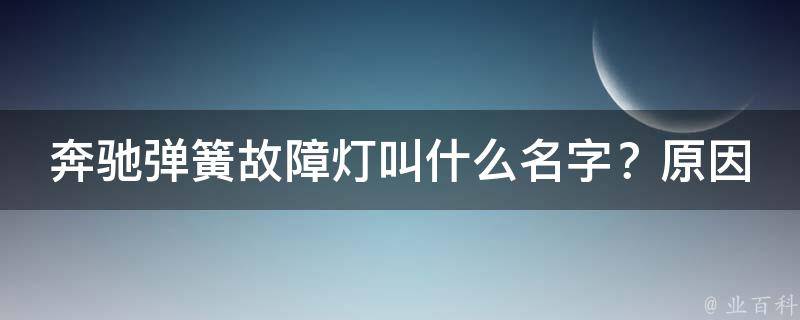 奔驰弹簧故障灯叫什么名字？原因

@ 业百科